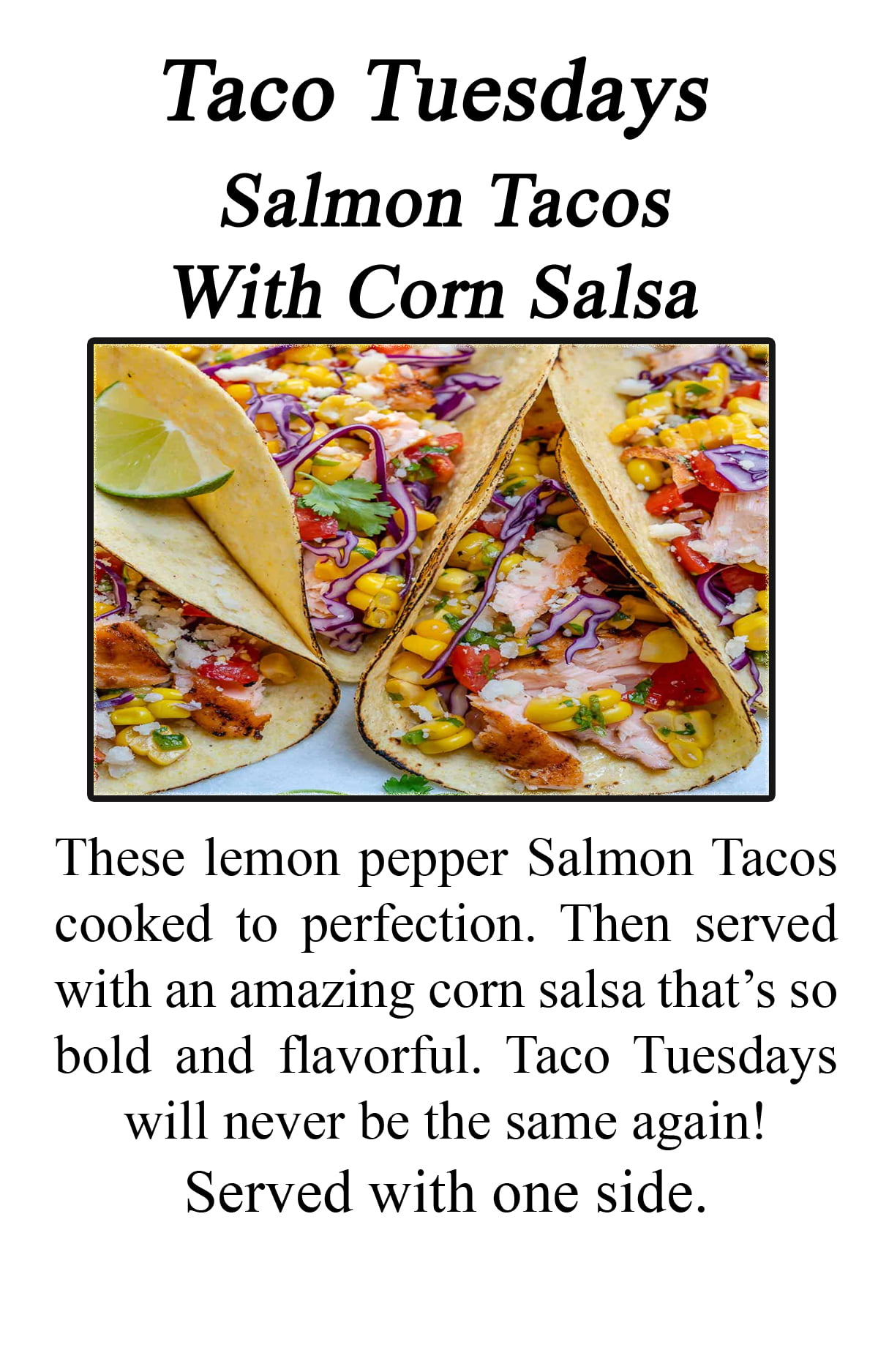 Taco Tuesdays

Salmon Tacos
With Corn Salsa

These lemon pepper Salmon Tacos cooked to perfection. Then served with an amazing corn salsa that's so bold and flavorful. Taco Tuesdays will never be the same again!
Served with one side.